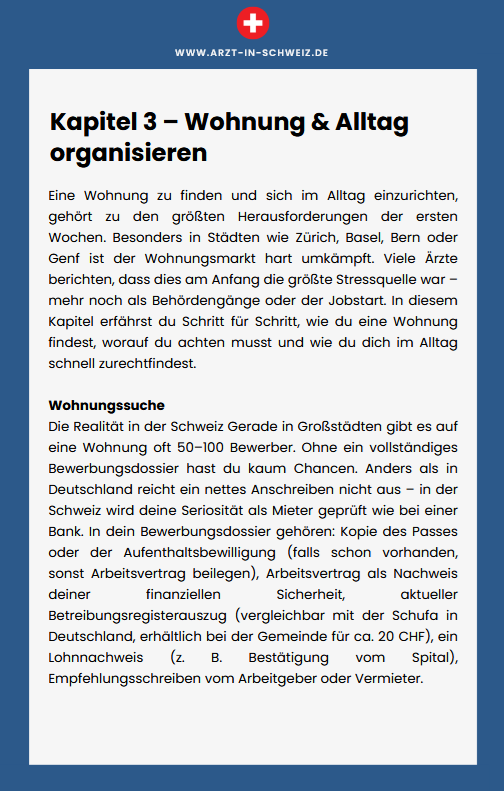 WWW.ARZT-IN-SCHWEIZ.DE

Kapitel 3 – Wohnung & Alltag organisieren

Eine Wohnung zu finden und sich im Alltag einzurichten, gehört zu den größten Herausforderungen der ersten Wochen. Besonders in Städten wie Zürich, Basel, Bern oder Genf ist der Wohnungsmarkt hart umkämpft. Viele Ärzte berichten, dass dies am Anfang die größte Stressquelle war – mehr noch als Behördengänge oder der Jobstart. In diesem Kapitel erfährst du Schritt für Schritt, wie du eine Wohnung findest, worauf du achten musst und wie du dich im Alltag schnell zurechtfindest.

Wohnungssuche
Die Realität in der Schweiz Gerade in Großstädten gibt es auf eine Wohnung oft 50–100 Bewerber. Ohne ein vollständiges Bewerbungsdossier hast du kaum Chancen. Anders als in Deutschland reicht ein nettes Anschreiben nicht aus – in der Schweiz wird deine Seriosität als Mieter geprüft wie bei einer Bank. In dein Bewerbungsdossier gehören: Kopie des Passes oder der Aufenthaltsbewilligung (falls schon vorhanden, sonst Arbeitsvertrag beilegen), Arbeitsvertrag als Nachweis deiner finanziellen Sicherheit, aktueller Betreibungsregisterauszug (vergleichbar mit der Schufa in Deutschland, erhältlich bei der Gemeinde für ca. 20 CHF), ein Lohnnachweis (z. B. Bestätigung vom Spital), Empfehlungsschreiben vom Arbeitgeber oder Vermieter.